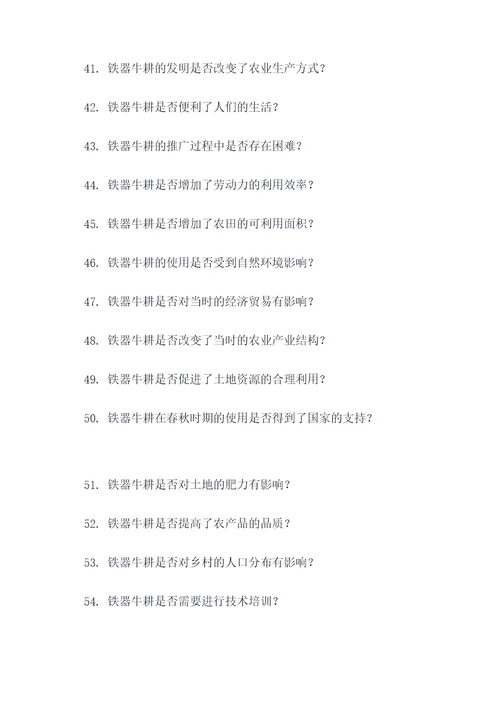 41. 铁器牛耕的发明是否改变了农业生产方式？

42. 铁器牛耕是否便利了人们的生活？

43. 铁器牛耕的推广过程中是否存在困难？

44. 铁器牛耕是否增加了劳动力的利用效率？

45. 铁器牛耕是否增加了农田的可利用面积？

46. 铁器牛耕的使用是否受到自然环境影响？

47. 铁器牛耕是否对当时的经济贸易有影响？

48. 铁器牛耕是否改变了当时的农业产业结构？

49. 铁器牛耕是否促进了土地资源的合理利用？

50. 铁器牛耕在春秋时期的使用是否得到了国家的支持？

51. 铁器牛耕是否对土地的肥力有影响？

52. 铁器牛耕是否提高了农产品的品质？

53. 铁器牛耕是否对乡村的人口分布有影响？

54. 铁器牛耕是否需要进行技术培训？